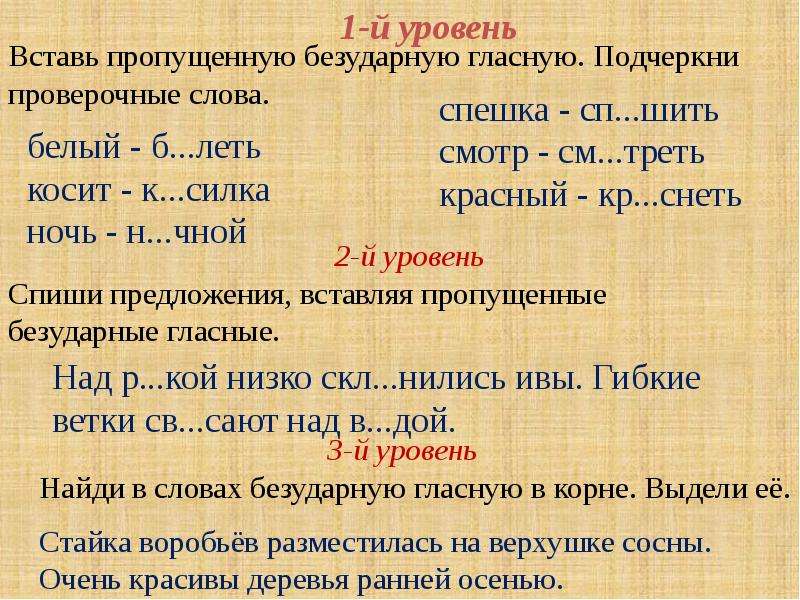 1-й уровень

Вставь пропущенную безударную гласную. Подчеркни проверочные слова.

белый - б...леть
косит - к...силка
ночь - н...чной

спешка - сп...шить
смотр - см...треть
красный - кр...снеть

2-й уровень

Спиши предложения, вставляя пропущенные безударные гласные.

Над р...кой низко скл...нились ивы. Гибкие ветки св...сают над в...дой.

3-й уровень

Найди в словах безударную гласную в корне. Выдели её.

Стайка воробьёв разместилась на верхушке сосны. Очень красивы деревья ранней осенью.